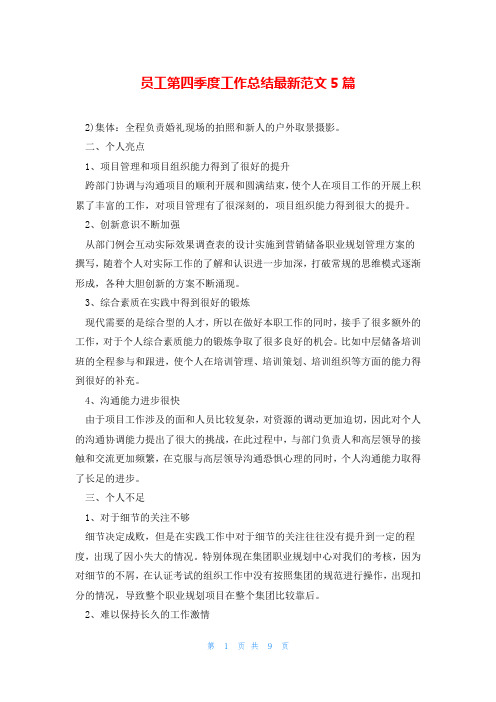 员工第四季度工作总结最新范文 5 篇

2)集体：全程负责婚礼现场的拍照和新人的户外取景摄影。

二、个人亮点

1、项目管理和项目组织能力得到了很好的提升

跨部门协调与沟通项目的顺利开展和圆满结束，使个人在项目工作的开展上积累了丰富的工作，对项目管理有了很深刻的，项目组织能力得到很大的提升。

2、创新意识不断加强

从部门例会互动实际效果调查表的设计实施到营销储备职业规划管理方案的撰写，随着个人对实际工作的了解和认识进一步加深，打破常规的思维模式逐渐形成，各种大胆创新的方案不断涌现。

3、综合素质在实践中得到很好的锻炼

现代需要的是综合型的人才，所以在做好本职工作的同时，接手了很多额外的工作，对于个人综合素质能力的锻炼争取了很多良好的机会。比如中层储备培训班的全程参与和跟进，使个人在培训管理、培训策划、培训组织等方面的能力得到很好的补充。

4、沟通能力进步很快

由于项目工作涉及的面和人员比较复杂，对资源的调动更加迫切，因此对个人的沟通协调能力提出了很大的挑战，在此过程中，与部门负责人和高层领导的接触和交流更加频繁，在克服与高层领导沟通恐惧心理的同时，个人沟通能力取得了长足的进步。

三、个人不足

1、对于细节的关注不够

细节决定成败，但是在实践工作中对于细节的关注往往没有提升到一定的程度，出现了因小失大的情况。特别体现在集团职业规划中心对我们的考核，因为对细节的不屑，在认证考试的组织工作中没有按照集团的规范进行操作，出现扣分的情况，导致整个职业规划项目在整个集团比较靠后。

2、难以保持长久的工作激情

第 1 页 共 9 页